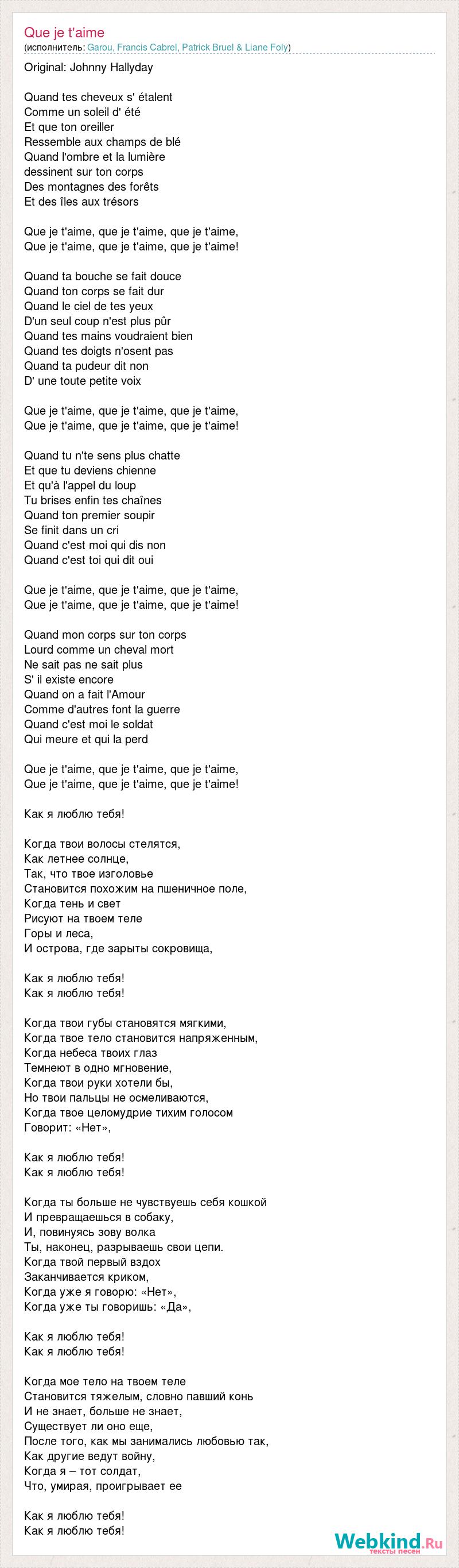 Que je t'aime
(исполнитель: Garou, Francis Cabrel, Patrick Bruel & Liane Foly)

Original: Johnny Hallyday

Quand tes cheveux s' étalent
Comme un soleil d' été
Et que ton oreiller
Ressemble aux champs de blé
Quand l'ombre et la lumière
dessinent sur ton corps
Des montagnes des forêts
Et des îles aux trésors

Que je t'aime, que je t'aime, que je t'aime,
Que je t'aime, que je t'aime, que je t'aime!

Quand ta bouche se fait douce
Quand ton corps se fait dur
Quand le ciel de tes yeux
D'un seul coup n'est plus pûr
Quand tes mains voudraient bien
Quand tes doigts n'osent pas
Quand ta pudeur dit non
D' une toute petite voix

Que je t'aime, que je t'aime, que je t'aime,
Que je t'aime, que je t'aime, que je t'aime!

Quand tu n'te sens plus chatte
Et que tu deviens chienne
Et qu'à l'appel du loup
Tu brises enfin tes chaînes
Quand ton premier soupir
Se finit dans un cri
Quand c'est moi qui dis non
Quand c'est toi qui dit oui

Que je t'aime, que je t'aime, que je t'aime,
Que je t'aime, que je t'aime, que je t'aime!

Quand mon corps sur ton corps
Lourd comme un cheval mort
Ne sait pas ne sait plus
S' il existe encore
Quand on a fait l'Amour
Comme d'autres font la guerre
Quand c'est moi le soldat
Qui meure et qui la perd

Que je t'aime, que je t'aime, que je t'aime,
Que je t'aime, que je t'aime, que je t'aime!

Как я люблю тебя!

Когда твои волосы стелятся,
Как летнее солнце,
Так, что твое изголовье
Становится похожим на пшеничное поле,
Когда тень и свет
Рисуют на твоем теле
Горы и леса,
И острова, где зарыты сокровища,

Как я люблю тебя!
Как я люблю тебя!

Когда твои губы становятся мягкими,
Когда твое тело становится напряженным,
Когда небеса твоих глаз
Темнеют в одно мгновение,
Когда твои руки хотели бы,
Но твои пальцы не осмеливаются,
Когда твое целомудрие тихим голосом
Говорит: «Нет»,

Как я люблю тебя!
Как я люблю тебя!

Когда ты больше не чувствуешь себя кошкой
И превращаешься в собаку,
И, повинуясь зову волка
Ты, наконец, разрываешь свои цепи.
Когда твой первый вздох
Заканчивается криком,
Когда уже я говорю: «Нет»,
Когда уже ты говоришь: «Да»,

Как я люблю тебя!
Как я люблю тебя!

Когда мое тело на твоем теле
Становится тяжелым, словно павший конь
И не знает, больше не знает,
Существует ли оно еще,
После того, как мы занимались любовью так,
Как другие ведут войну,
Когда я – тот солдат,
Что, умирая, проигрывает ее

Как я люблю тебя!
Как я люблю тебя!

Webkind.Ru
тексты песен